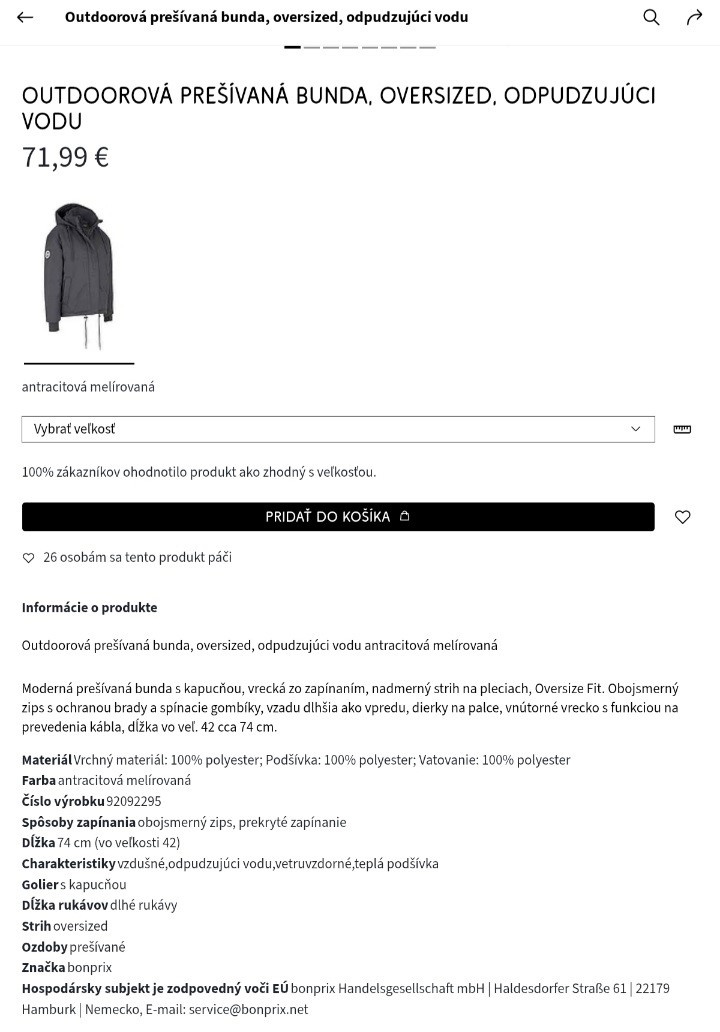 Outdoorová prešívaná bunda, oversized, odpudzujúci vodu

OUTDOOROVÁ PREŠÍVANÁ BUNDA, OVERSIZED, ODPUDZUJÚCI VODU

71,99 €

antracitová melírovaná

Vybrať veľkosť

100% zákazníkov ohodnotilo produkt ako zhodný s veľkosťou.

PRIDAŤ DO KOŠÍKA

26 osobám sa tento produkt páči

Informácie o produkte

Outdoorová prešívaná bunda, oversized, odpudzujúci vodu antracitová melírovaná

Moderná prešívaná bunda s kapucňou, vrecká zo zapínaním, nadmerný strih na pleciach, Oversize Fit. Obojsmerný zips s ochranou brady a spínacie gombíky, vzadu dlhšia ako vpredu, dierky na palce, vnútorné vrecko s funkciou na prevedenia kábla, dĺžka vo veľ. 42 cca 74 cm.

Materiál Vrchný materiál: 100% polyester; Podšívka: 100% polyester; Vatovanie: 100% polyester
Farba antracitová melírovaná
Číslo výrobku 92092295
Spôsoby zapínania obojsmerný zips, prekryté zapínanie
Dĺžka 74 cm (vo veľkosti 42)
Charakteristiky vzdušné,odpudzujúci vodu,vetruvzdorné,teplá podšívka
Golier s kapucňou
Dĺžka rukávov dlhé rukávy
Strih oversized
Ozdoby prešívané
Značka bonprix
Hospodársky subjekt je zodpovedný voči EÚ bonprix Handelsgesellschaft mbH | Haldesdorfer Straße 61 | 22179 Hamburk | Nemecko, E-mail: service@bonprix.net